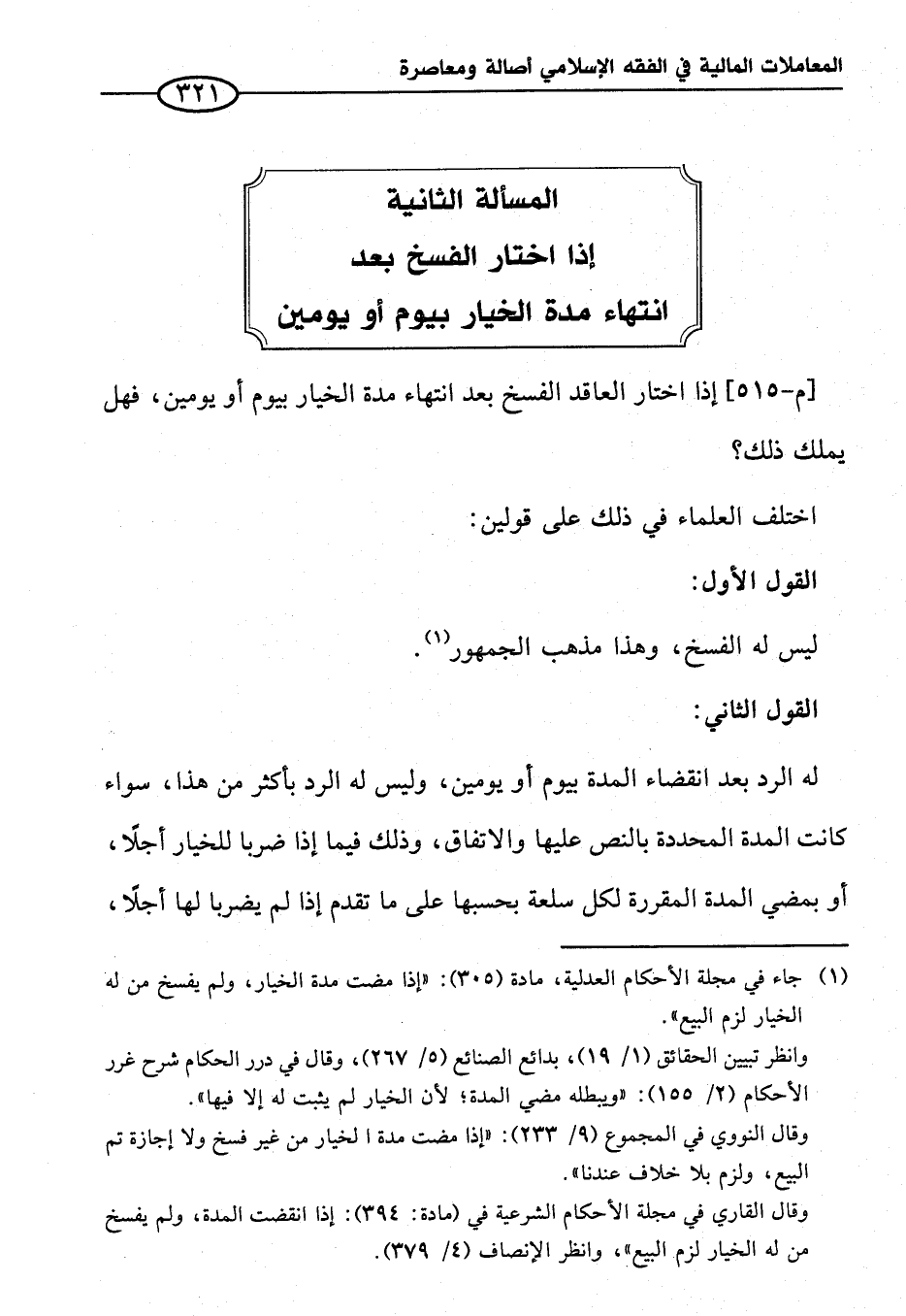 المعاملات المالية في الفقه الإسلامي أصالة ومعاصرة

٣٢١

المسألة الثانية
إذا اختار الفسخ بعد
انتهاء مدة الخيار بيوم أو يومين

[م-٥١٥] إذا اختار العاقد الفسخ بعد انتهاء مدة الخيار بيوم أو يومين، فهل يملك ذلك؟

اختلف العلماء في ذلك على قولين:

القول الأول:

ليس له الفسخ، وهذا مذهب الجمهور(١).

القول الثاني:

له الرد بعد انقضاء المدة بيوم أو يومين، وليس له الرد بأكثر من هذا، سواء كانت المدة المحددة بالنص عليها والاتفاق، وذلك فيما إذا ضربا للخيار أجلًا، أو بمضي المدة المقررة لكل سلعة بحسبها على ما تقدم إذا لم يضربا لها أجلًا،

(١) جاء في مجلة الأحكام العدلية، مادة (٣٠٥): «إذا مضت مدة الخيار، ولم يفسخ من له الخيار لزم البيع».
وانظر تبيين الحقائق (١/ ١٩)، بدائع الصنائع (٥/ ٢٦٧)، وقال في درر الحكام شرح غرر الأحكام (٢/ ١٥٥): «ويبطله مضي المدة؛ لأن الخيار لم يثبت له إلا فيها».
وقال النووي في المجموع (٩/ ٢٣٣): «إذا مضت مدة ا لخيار من غير فسخ ولا إجازة تم البيع، ولزم بلا خلاف عندنا».
وقال القاري في مجلة الأحكام الشرعية في (مادة: ٣٩٤): إذا انقضت المدة، ولم يفسخ من له الخيار لزم البيع»، وانظر الإنصاف (٤/ ٣٧٩).